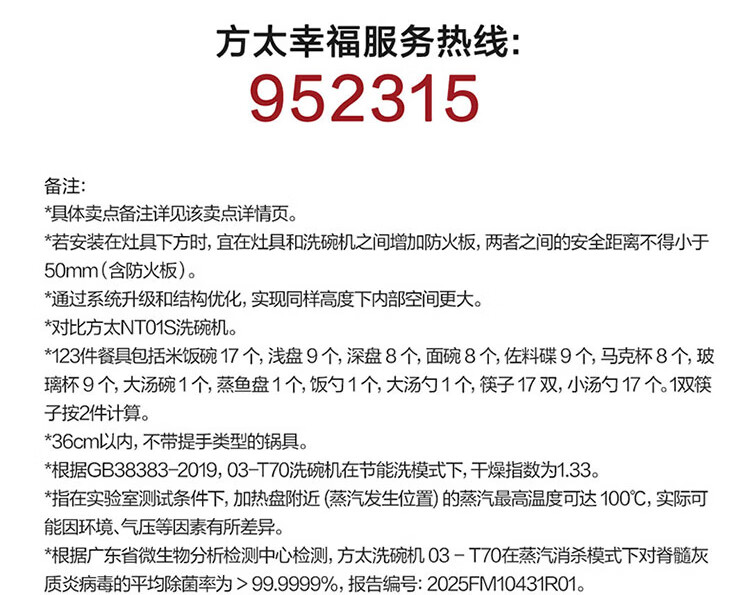 方太幸福服务热线:
952315

备注:
*具体卖点备注详见该卖点详情页。
*若安装在灶具下方时,宜在灶具和洗碗机之间增加防火板,两者之间的安全距离不得小于50mm(含防火板)。
*通过系统升级和结构优化,实现同样高度下内部空间更大。
*对比方太NT01S洗碗机。
*123件餐具包括米饭碗17个,浅盘9个,深盘8个,面碗8个,佐料碟9个,马克杯8个,玻璃杯9个,大汤碗1个,蒸鱼盘1个,饭勺1个,大汤勺1个,筷子17双,小汤勺17个。1双筷子按2件计算。
*36cm以内,不带提手类型的锅具。
*根据GB38383-2019,03-T70洗碗机在节能洗模式下,干燥指数为1.33。
*指在实验室测试条件下,加热盘附近(蒸汽发生位置)的蒸汽最高温度可达100℃,实际可能因环境、气压等因素有所差异。
*根据广东省微生物分析检测中心检测,方太洗碗机03-T70在蒸汽消杀模式下对脊髓灰质炎病毒的平均除菌率为>99.9999%,报告编号:2025FM10431R01。